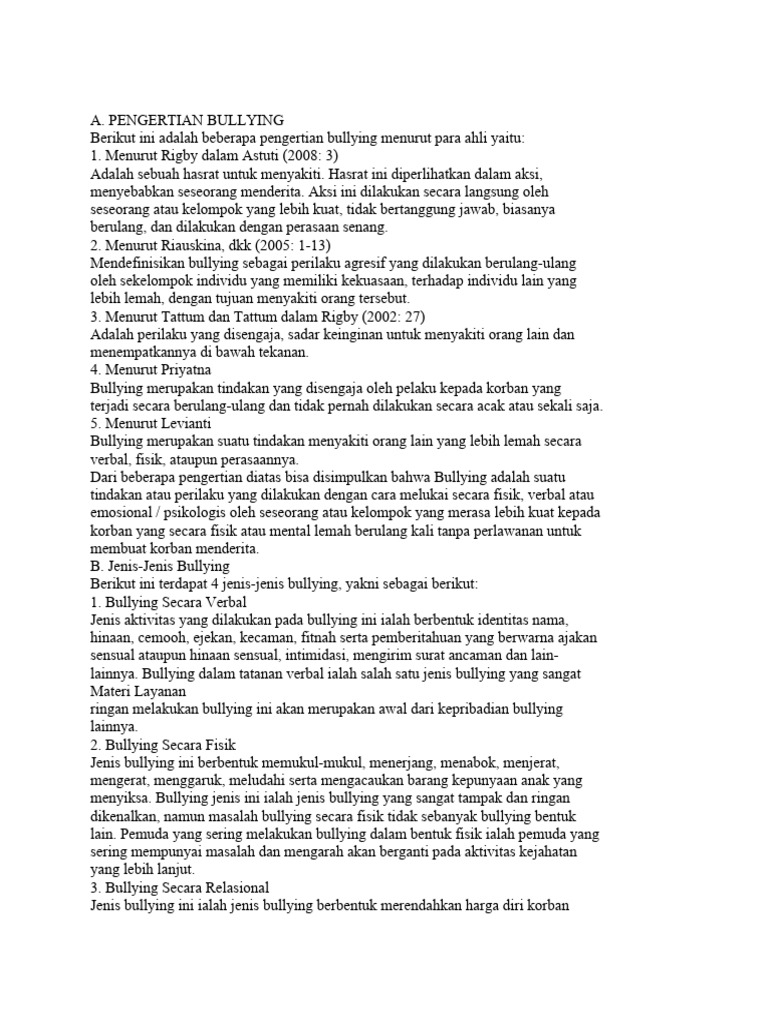 A. PENGERTIAN BULLYING
Berikut ini adalah beberapa pengertian bullying menurut para ahli yaitu:
1. Menurut Rigby dalam Astuti (2008: 3)
Adalah sebuah hasrat untuk menyakiti. Hasrat ini diperlihatkan dalam aksi, menyebabkan seseorang menderita. Aksi ini dilakukan secara langsung oleh seseorang atau kelompok yang lebih kuat, tidak bertanggung jawab, biasanya berulang, dan dilakukan dengan perasaan senang.
2. Menurut Riauskina, dkk (2005: 1-13)
Mendefinisikan bullying sebagai perilaku agresif yang dilakukan berulang-ulang oleh sekelompok individu yang memiliki kekuasaan, terhadap individu lain yang lebih lemah, dengan tujuan menyakiti orang tersebut.
3. Menurut Tattum dan Tattum dalam Rigby (2002: 27)
Adalah perilaku yang disengaja, sadar keinginan untuk menyakiti orang lain dan menempatkannya di bawah tekanan.
4. Menurut Priyatna
Bullying merupakan tindakan yang disengaja oleh pelaku kepada korban yang terjadi secara berulang-ulang dan tidak pernah dilakukan secara acak atau sekali saja.
5. Menurut Levianti
Bullying merupakan suatu tindakan menyakiti orang lain yang lebih lemah secara verbal, fisik, ataupun perasaannya.
Dari beberapa pengertian diatas bisa disimpulkan bahwa Bullying adalah suatu tindakan atau perilaku yang dilakukan dengan cara melukai secara fisik, verbal atau emosional / psikologis oleh seseorang atau kelompok yang merasa lebih kuat kepada korban yang secara fisik atau mental lemah berulang kali tanpa perlawanan untuk membuat korban menderita.
B. Jenis-Jenis Bullying
Berikut ini terdapat 4 jenis-jenis bullying, yakni sebagai berikut:
1. Bullying Secara Verbal
Jenis aktivitas yang dilakukan pada bullying ini ialah berbentuk identitas nama, hinaan, cemooh, ejekan, kecaman, fitnah serta pemberitahuan yang berwarna ajakan sensual ataupun hinaan sensual, intimidasi, mengirim surat ancaman dan lain-lainnya. Bullying dalam tatanan verbal ialah salah satu jenis bullying yang sangat Materi Layanan
ringan melakukan bullying ini akan merupakan awal dari kepribadian bullying lainnya.
2. Bullying Secara Fisik
Jenis bullying ini berbentuk memukul-mukul, menerjang, menabok, menjerat, mengerat, menggaruk, meludahi serta mengacaukan barang kepunyaan anak yang menyiksa. Bullying jenis ini ialah jenis bullying yang sangat tampak dan ringan dikenalkan, namun masalah bullying secara fisik tidak sebanyak bullying bentuk lain. Pemuda yang sering melakukan bullying dalam bentuk fisik ialah pemuda yang sering mempunyai masalah dan mengarah akan berganti pada aktivitas kejahatan yang lebih lanjut.
3. Bullying Secara Relasional
Jenis bullying ini ialah jenis bullying berbentuk merendahkan harga diri korban